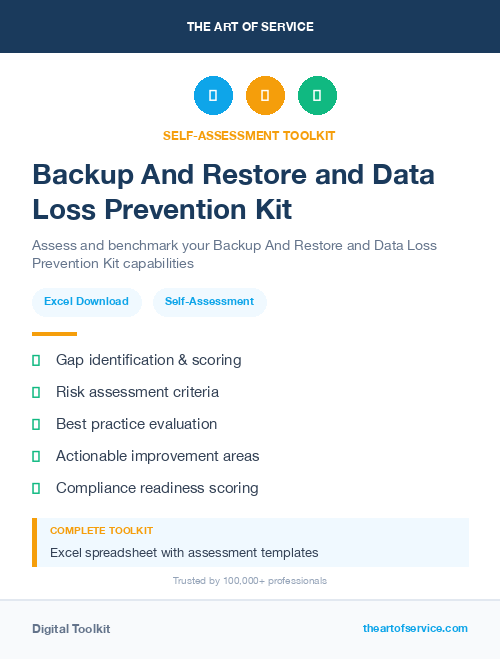 THE ART OF SERVICE

SELF-ASSESSMENT TOOLKIT

Backup And Restore and Data Loss Prevention Kit

Assess and benchmark your Backup And Restore and Data Loss Prevention Kit capabilities

Excel Download

Self-Assessment

Gap identification & scoring

Risk assessment criteria

Best practice evaluation

Actionable improvement areas

Compliance readiness scoring

COMPLETE TOOLKIT

Excel spreadsheet with assessment templates

Trusted by 100,000+ professionals

Digital Toolkit

theartofservice.com